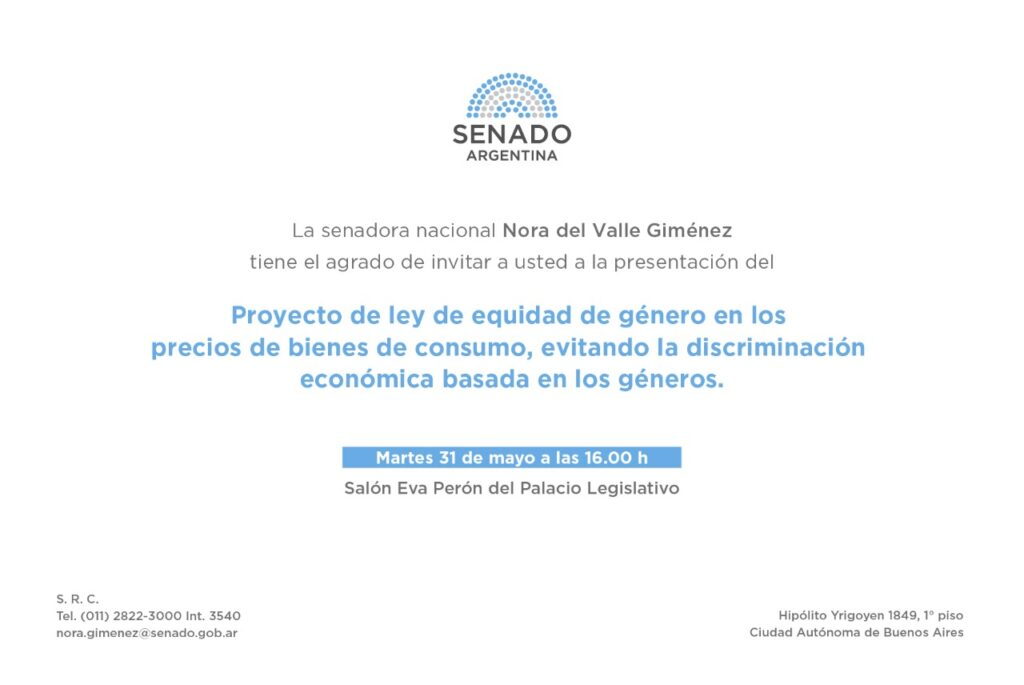 SENADO
ARGENTINA

La senadora nacional Nora del Valle Giménez
tiene el agrado de invitar a usted a la presentación del

Proyecto de ley de equidad de género en los precios de bienes de consumo, evitando la discriminación económica basada en los géneros.

Martes 31 de mayo a las 16.00 h
Salón Eva Perón del Palacio Legislativo

S. R. C.
Tel. (011) 2822-3000 Int. 3540
nora.gimenez@senado.gob.ar

Hipólito Yrigoyen 1849, 1° piso
Ciudad Autónoma de Buenos Aires